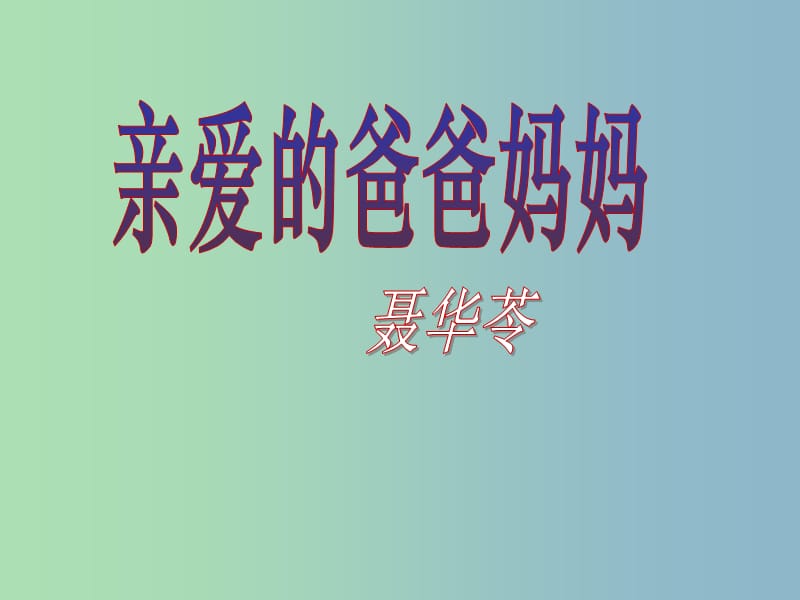 亲爱的爸爸妈妈

聂华苓